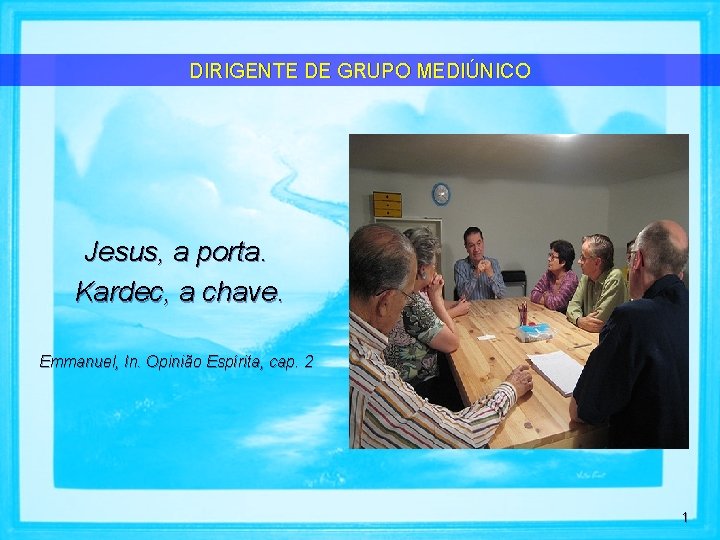 DIRIGENTE DE GRUPO MEDIÚNICO

Jesus, a porta.
Kardec, a chave.

Emmanuel, In. Opinião Espírita, cap. 2

1